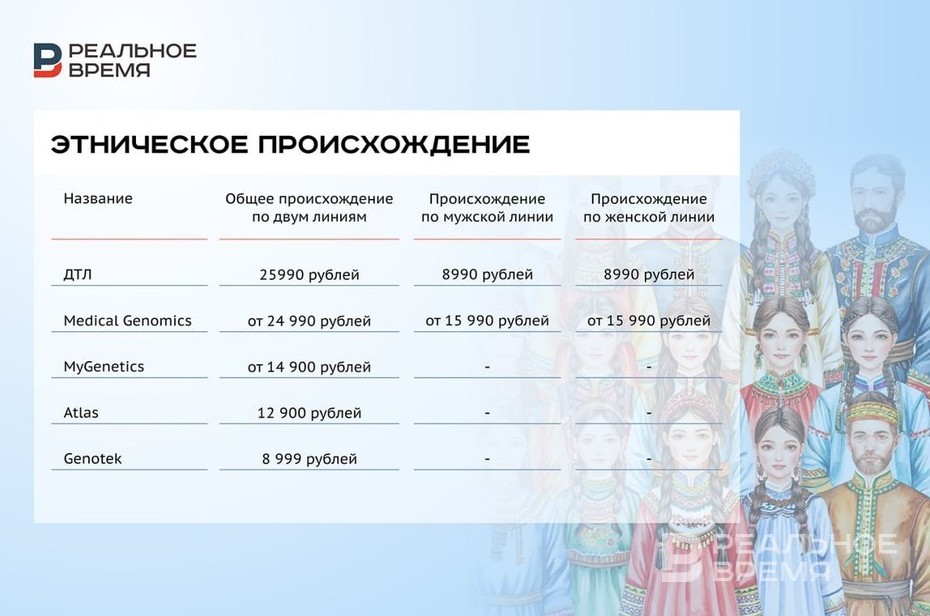 РЕАЛЬНОЕ ВРЕМЯ

ЭТНИЧЕСКОЕ ПРОИСХОЖДЕНИЕ

| Название | Общее происхождение по двум линиям | Происхождение по мужской линии | Происхождение по женской линии |
|---|---|---|---|
| ДТЛ | 25990 рублей | 8990 рублей | 8990 рублей |
| Medical Genomics | от 24 990 рублей | от 15 990 рублей | от 15 990 рублей |
| MyGenetics | от 14 900 рублей | - | - |
| Atlas | 12 900 рублей | - | - |
| Genotek | 8 999 рублей | - | - |

РЕАЛЬНОЕ ВРЕМЯ